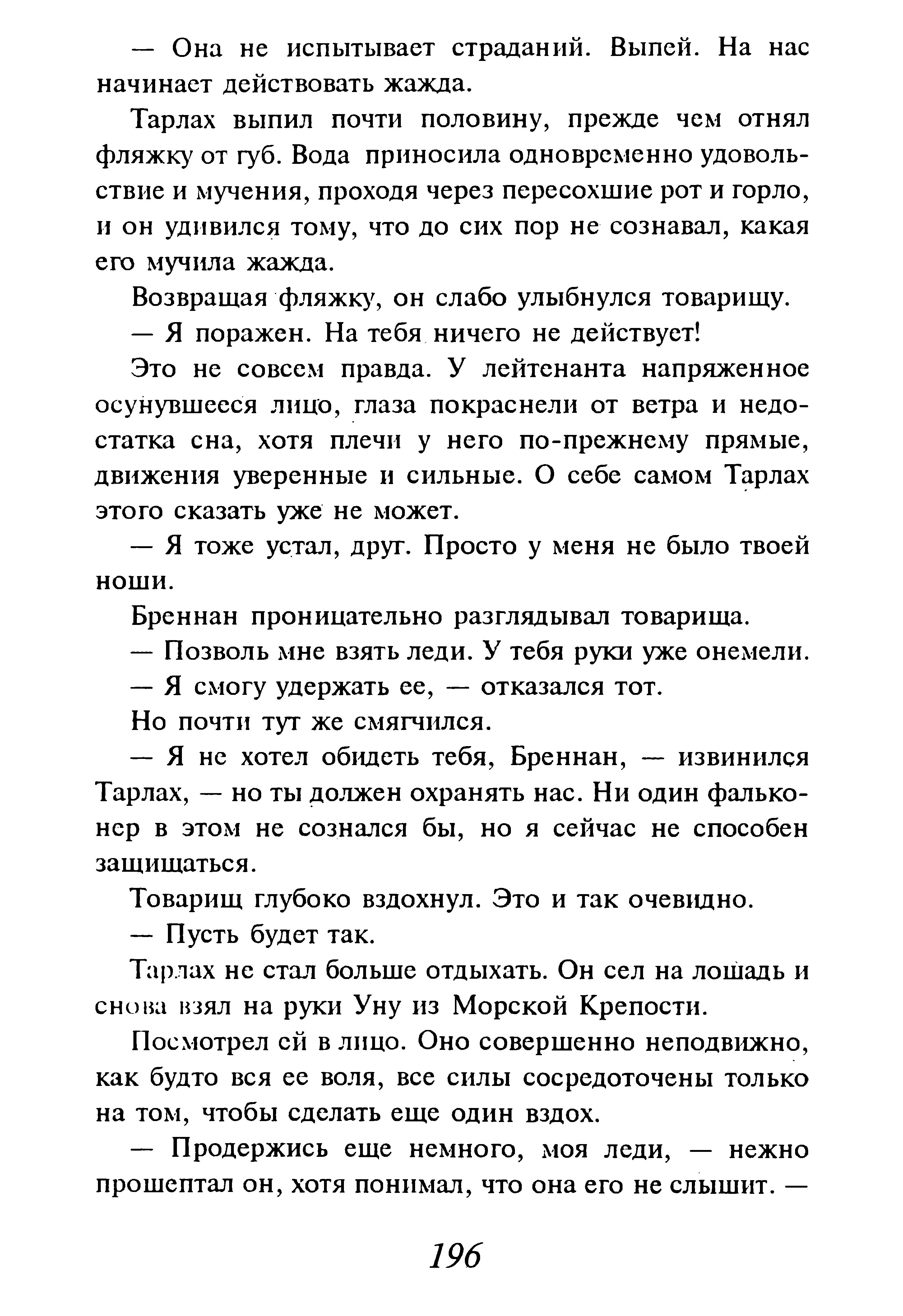 — Она не испытывает страданий. Выпей. На нас начинает действовать жажда.

Тарлах выпил почти половину, прежде чем отнял фляжку от губ. Вода приносила одновременно удовольствие и мучения, проходя через пересохшие рот и горло, и он удивился тому, что до сих пор не сознавал, какая его мучила жажда.

Возвращая фляжку, он слабо улыбнулся товарищу.

— Я поражен. На тебя ничего не действует!

Это не совсем правда. У лейтенанта напряженное осунувшееся лицо, глаза покраснели от ветра и недостатка сна, хотя плечи у него по-прежнему прямые, движения уверенные и сильные. О себе самом Тарлах этого сказать уже не может.

— Я тоже устал, друг. Просто у меня не было твоей ноши.

Бреннан проницательно разглядывал товарища.

— Позволь мне взять леди. У тебя руки уже онемели.

— Я смогу удержать ее, — отказался тот.

Но почти тут же смягчился.

— Я не хотел обидеть тебя, Бреннан, — извинился Тарлах, — но ты должен охранять нас. Ни один фальконер в этом не сознался бы, но я сейчас не способен защищаться.

Товарищ глубоко вздохнул. Это и так очевидно.

— Пусть будет так.

Тарлах не стал больше отдыхать. Он сел на лошадь и снова взял на руки Уну из Морской Крепости.

Посмотрел ей в лицо. Оно совершенно неподвижно, как будто вся ее воля, все силы сосредоточены только на том, чтобы сделать еще один вздох.

— Продержись еще немного, моя леди, — нежно прошептал он, хотя понимал, что она его не слышит. —

196